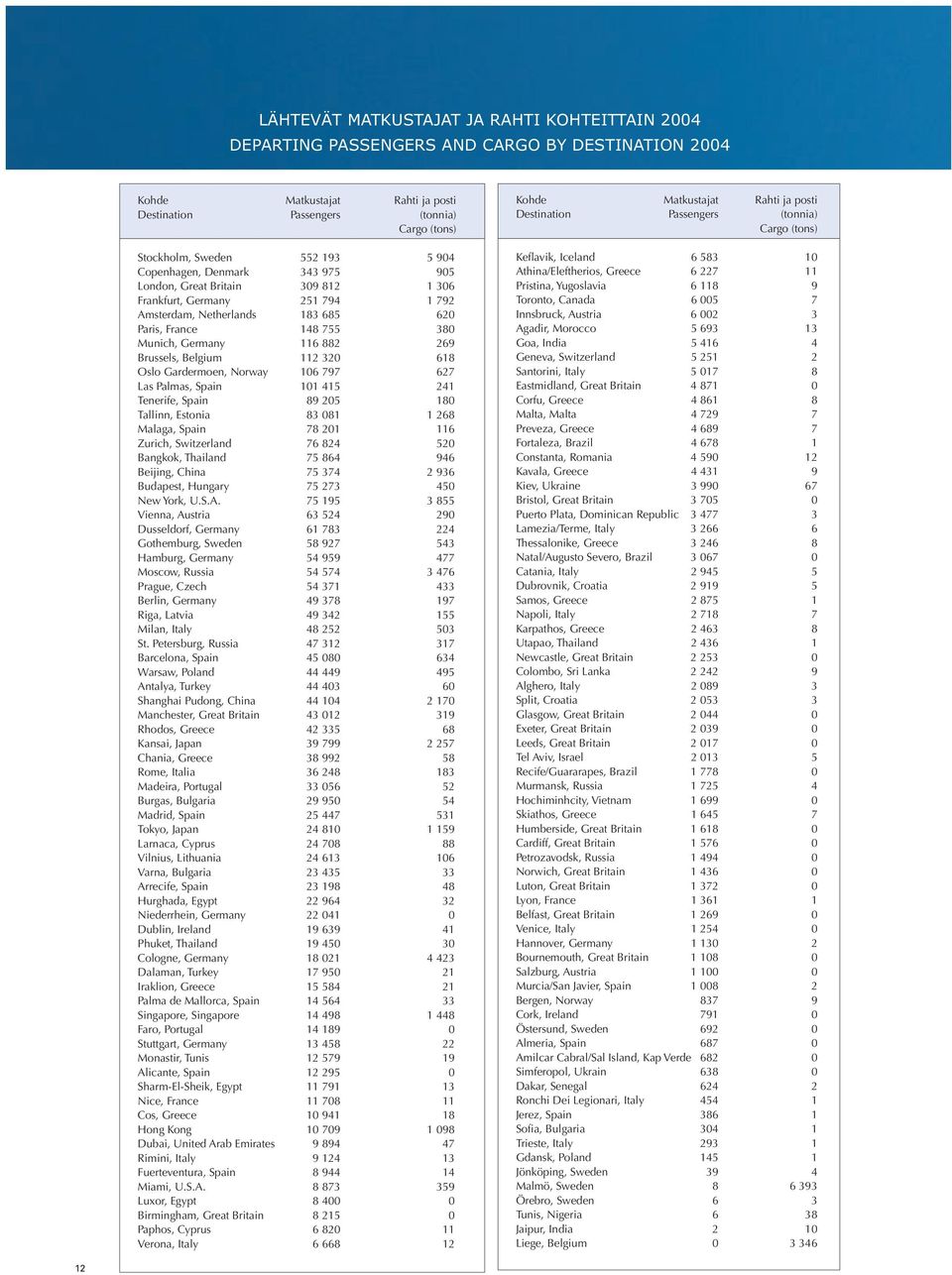 LÄHTEVÄT MATKUSTAJAT JA RAHTI KOHTEITTAIN 2004
DEPARTING PASSENGERS AND CARGO BY DESTINATION 2004

| Kohde Destination | Matkustajat Passengers | Rahti ja posti (tonnia) Cargo (tons) |
|---|---|---|
| Stockholm, Sweden | 552 193 | 5 904 |
| Copenhagen, Denmark | 343 975 | 905 |
| London, Great Britain | 309 812 | 1 306 |
| Frankfurt, Germany | 251 794 | 1 792 |
| Amsterdam, Netherlands | 183 685 | 620 |
| Paris, France | 148 755 | 380 |
| Munich, Germany | 116 882 | 269 |
| Brussels, Belgium | 112 320 | 618 |
| Oslo Gardermoen, Norway | 106 797 | 627 |
| Las Palmas, Spain | 101 415 | 241 |
| Tenerife, Spain | 89 205 | 180 |
| Tallinn, Estonia | 83 081 | 1 268 |
| Malaga, Spain | 78 201 | 116 |
| Zurich, Switzerland | 76 824 | 520 |
| Bangkok, Thailand | 75 864 | 946 |
| Beijing, China | 75 374 | 2 936 |
| Budapest, Hungary | 75 273 | 450 |
| New York, U.S.A. | 75 195 | 3 855 |
| Vienna, Austria | 63 524 | 290 |
| Dusseldorf, Germany | 61 783 | 224 |
| Gothemburg, Sweden | 58 927 | 543 |
| Hamburg, Germany | 54 959 | 477 |
| Moscow, Russia | 54 574 | 3 476 |
| Prague, Czech | 54 371 | 433 |
| Berlin, Germany | 49 378 | 197 |
| Riga, Latvia | 49 342 | 155 |
| Milan, Italy | 48 252 | 503 |
| St. Petersburg, Russia | 47 312 | 317 |
| Barcelona, Spain | 45 080 | 634 |
| Warsaw, Poland | 44 449 | 495 |
| Antalya, Turkey | 44 403 | 60 |
| Shanghai Pudong, China | 44 104 | 2 170 |
| Manchester, Great Britain | 43 012 | 319 |
| Rhodos, Greece | 42 335 | 68 |
| Kansai, Japan | 39 799 | 2 257 |
| Chania, Greece | 38 992 | 58 |
| Rome, Italia | 36 248 | 183 |
| Madeira, Portugal | 33 056 | 52 |
| Burgas, Bulgaria | 29 950 | 54 |
| Madrid, Spain | 25 447 | 531 |
| Tokyo, Japan | 24 810 | 1 159 |
| Larnaca, Cyprus | 24 708 | 88 |
| Vilnius, Lithuania | 24 613 | 106 |
| Varna, Bulgaria | 23 435 | 33 |
| Arrecife, Spain | 23 198 | 48 |
| Hurghada, Egypt | 22 964 | 32 |
| Niederrhein, Germany | 22 041 | 0 |
| Dublin, Ireland | 19 639 | 41 |
| Phuket, Thailand | 19 450 | 30 |
| Cologne, Germany | 18 021 | 4 423 |
| Dalaman, Turkey | 17 950 | 21 |
| Iraklion, Greece | 15 584 | 21 |
| Palma de Mallorca, Spain | 14 564 | 33 |
| Singapore, Singapore | 14 498 | 1 448 |
| Faro, Portugal | 14 189 | 0 |
| Stuttgart, Germany | 13 458 | 22 |
| Monastir, Tunis | 12 579 | 19 |
| Alicante, Spain | 12 295 | 0 |
| Sharm-El-Sheik, Egypt | 11 791 | 13 |
| Nice, France | 11 708 | 11 |
| Cos, Greece | 10 941 | 18 |
| Hong Kong | 10 709 | 1 098 |
| Dubai, United Arab Emirates | 9 894 | 47 |
| Rimini, Italy | 9 124 | 13 |
| Fuerteventura, Spain | 8 944 | 14 |
| Miami, U.S.A. | 8 873 | 359 |
| Luxor, Egypt | 8 400 | 0 |
| Birmingham, Great Britain | 8 215 | 0 |
| Paphos, Cyprus | 6 820 | 11 |
| Verona, Italy | 6 668 | 12 |

| Kohde Destination | Matkustajat Passengers | Rahti ja posti (tonnia) Cargo (tons) |
|---|---|---|
| Keflavik, Iceland | 6 583 | 10 |
| Athina/Eleftherios, Greece | 6 227 | 11 |
| Pristina, Yugoslavia | 6 118 | 9 |
| Toronto, Canada | 6 005 | 7 |
| Innsbruck, Austria | 6 002 | 3 |
| Agadir, Morocco | 5 693 | 13 |
| Goa, India | 5 416 | 4 |
| Geneva, Switzerland | 5 251 | 2 |
| Santorini, Italy | 5 017 | 8 |
| Eastmidland, Great Britain | 4 871 | 0 |
| Corfu, Greece | 4 861 | 8 |
| Malta, Malta | 4 729 | 7 |
| Preveza, Greece | 4 689 | 7 |
| Fortaleza, Brazil | 4 678 | 1 |
| Constanta, Romania | 4 590 | 12 |
| Kavala, Greece | 4 431 | 9 |
| Kiev, Ukraine | 3 990 | 67 |
| Bristol, Great Britain | 3 705 | 0 |
| Puerto Plata, Dominican Republic | 3 477 | 3 |
| Lamezia/Terme, Italy | 3 266 | 6 |
| Thessalonike, Greece | 3 246 | 8 |
| Natal/Augusto Severo, Brazil | 3 067 | 0 |
| Catania, Italy | 2 945 | 5 |
| Dubrovnik, Croatia | 2 919 | 5 |
| Samos, Greece | 2 875 | 1 |
| Napoli, Italy | 2 718 | 7 |
| Karpathos, Greece | 2 463 | 8 |
| Utapao, Thailand | 2 436 | 1 |
| Newcastle, Great Britain | 2 253 | 0 |
| Colombo, Sri Lanka | 2 242 | 9 |
| Alghero, Italy | 2 089 | 3 |
| Split, Croatia | 2 053 | 3 |
| Glasgow, Great Britain | 2 044 | 0 |
| Exeter, Great Britain | 2 039 | 0 |
| Leeds, Great Britain | 2 017 | 0 |
| Tel Aviv, Israel | 2 013 | 5 |
| Recife/Guararapes, Brazil | 1 778 | 0 |
| Murmansk, Russia | 1 725 | 4 |
| Hochiminhcity, Vietnam | 1 699 | 0 |
| Skiathos, Greece | 1 645 | 7 |
| Humberside, Great Britain | 1 618 | 0 |
| Cardiff, Great Britain | 1 576 | 0 |
| Petrozavodsk, Russia | 1 494 | 0 |
| Norwich, Great Britain | 1 436 | 0 |
| Luton, Great Britain | 1 372 | 0 |
| Lyon, France | 1 361 | 1 |
| Belfast, Great Britain | 1 269 | 0 |
| Venice, Italy | 1 254 | 0 |
| Hannover, Germany | 1 130 | 2 |
| Bournemouth, Great Britain | 1 108 | 0 |
| Salzburg, Austria | 1 100 | 0 |
| Murcia/San Javier, Spain | 1 008 | 2 |
| Bergen, Norway | 837 | 9 |
| Cork, Ireland | 791 | 0 |
| Östersund, Sweden | 692 | 0 |
| Almeria, Spain | 687 | 0 |
| Amilcar Cabral/Sal Island, Kap Verde | 682 | 0 |
| Simferopol, Ukrain | 638 | 0 |
| Dakar, Senegal | 624 | 2 |
| Ronchi Dei Legionari, Italy | 454 | 1 |
| Jerez, Spain | 386 | 1 |
| Sofia, Bulgaria | 304 | 1 |
| Trieste, Italy | 293 | 1 |
| Gdansk, Poland | 145 | 1 |
| Jönköping, Sweden | 39 | 4 |
| Malmö, Sweden | 8 | 6 393 |
| Örebro, Sweden | 6 | 3 |
| Tunis, Nigeria | 6 | 38 |
| Jaipur, India | 2 | 10 |
| Liege, Belgium | 0 | 3 346 |

12